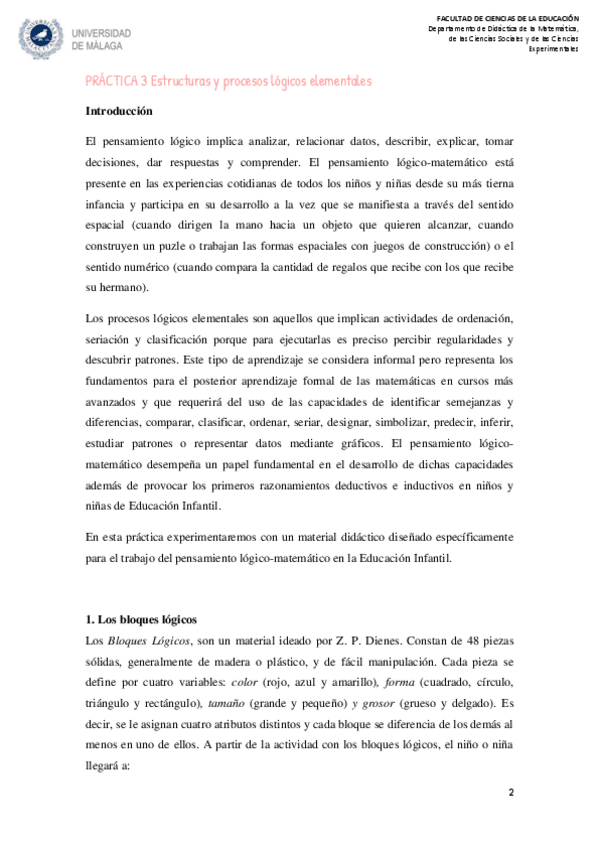 UNIVERSIDAD DE MÁLAGA

FACULTAD DE CIENCIAS DE LA EDUCACIÓN
Departamento de Didáctica de la Matemática, de las Ciencias Sociales y de las Ciencias Experimentales

PRÁCTICA 3 Estructuras y procesos lógicos elementales

Introducción

El pensamiento lógico implica analizar, relacionar datos, describir, explicar, tomar decisiones, dar respuestas y comprender. El pensamiento lógico-matemático está presente en las experiencias cotidianas de todos los niños y niñas desde su más tierna infancia y participa en su desarrollo a la vez que se manifiesta a través del sentido espacial (cuando dirigen la mano hacia un objeto que quieren alcanzar, cuando construyen un puzle o trabajan las formas espaciales con juegos de construcción) o el sentido numérico (cuando compara la cantidad de regalos que recibe con los que recibe su hermano).

Los procesos lógicos elementales son aquellos que implican actividades de ordenación, seriación y clasificación porque para ejecutarlas es preciso percibir regularidades y descubrir patrones. Este tipo de aprendizaje se considera informal pero representa los fundamentos para el posterior aprendizaje formal de las matemáticas en cursos más avanzados y que requerirá del uso de las capacidades de identificar semejanzas y diferencias, comparar, clasificar, ordenar, seriar, designar, simbolizar, predecir, inferir, estudiar patrones o representar datos mediante gráficos. El pensamiento lógico-matemático desempeña un papel fundamental en el desarrollo de dichas capacidades además de provocar los primeros razonamientos deductivos e inductivos en niños y niñas de Educación Infantil.

En esta práctica experimentaremos con un material didáctico diseñado específicamente para el trabajo del pensamiento lógico-matemático en la Educación Infantil.

1. Los bloques lógicos

Los Bloques Lógicos, son un material ideado por Z. P. Dienes. Constan de 48 piezas sólidas, generalmente de madera o plástico, y de fácil manipulación. Cada pieza se define por cuatro variables: color (rojo, azul y amarillo), forma (cuadrado, círculo, triángulo y rectángulo), tamaño (grande y pequeño) y grosor (grueso y delgado). Es decir, se le asignan cuatro atributos distintos y cada bloque se diferencia de los demás al menos en uno de ellos. A partir de la actividad con los bloques lógicos, el niño o niña llegará a:

2